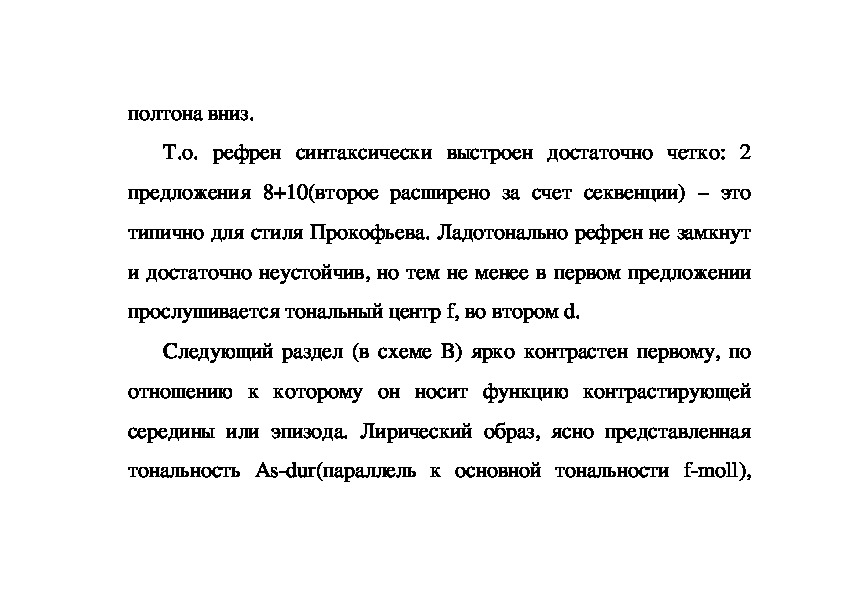 полтона вниз.

Т.о. рефрен синтаксически выстроен достаточно четко: 2 предложения 8+10(второе расширено за счет секвенции) – это типично для стиля Прокофьева. Ладотонально рефрен не замкнут и достаточно неустойчив, но тем не менее в первом предложении прослушивается тональный центр f, во втором d.

Следующий раздел (в схеме В) ярко контрастен первому, по отношению к которому он носит функцию контрастирующей середины или эпизода. Лирический образ, ясно представленная тональность As-dur(параллель к основной тональности f-moll),